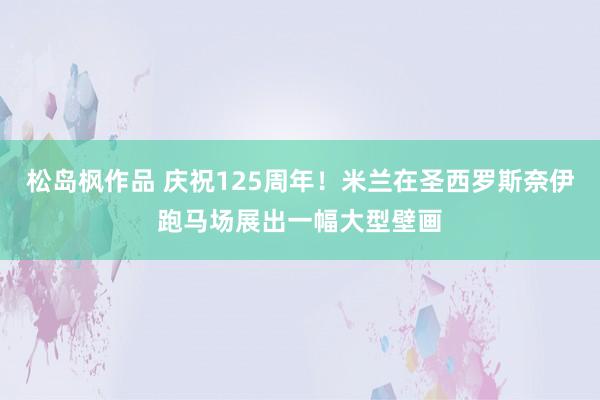 松岛枫作品 庆祝125周年！米兰在圣西罗斯奈伊跑马场展出一幅大型壁画